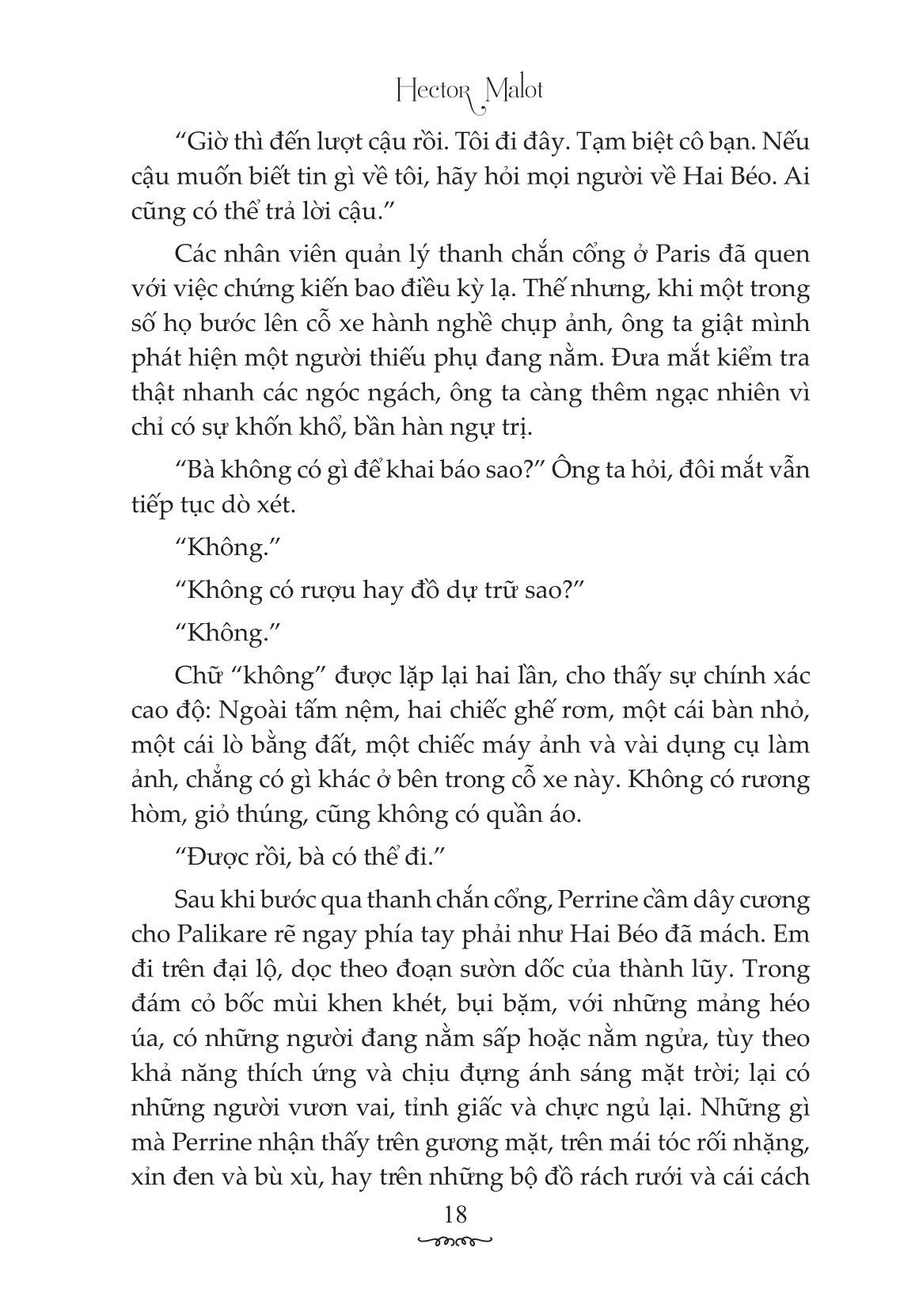 Hector Malot

“Giờ thì đến lượt cậu rồi. Tôi đi đây. Tạm biệt cô bạn. Nếu cậu muốn biết tin gì về tôi, hãy hỏi mọi người về Hai Béo. Ai cũng có thể trả lời cậu.”

Các nhân viên quản lý thanh chắn cổng ở Paris đã quen với việc chứng kiến bao điều kỳ lạ. Thế nhưng, khi một trong số họ bước lên cỗ xe hành nghề chụp ảnh, ông ta giật mình phát hiện một người thiếu phụ đang nằm. Đưa mắt kiểm tra thật nhanh các ngóc ngách, ông ta càng thêm ngạc nhiên vì chỉ có sự khốn khổ, bần hàn ngự trị.

“Bà không có gì để khai báo sao?” Ông ta hỏi, đôi mắt vẫn tiếp tục dò xét.

“Không.”

“Không có rượu hay đồ dự trữ sao?”

“Không.”

Chữ “không” được lặp lại hai lần, cho thấy sự chính xác cao độ: Ngoài tấm nệm, hai chiếc ghế rơm, một cái bàn nhỏ, một cái lò bằng đất, một chiếc máy ảnh và vài dụng cụ làm ảnh, chẳng có gì khác ở bên trong cỗ xe này. Không có rương hòm, giỏ thúng, cũng không có quần áo.

“Được rồi, bà có thể đi.”

Sau khi bước qua thanh chắn cổng, Perrine cầm dây cương cho Palikare rẽ ngay phía tay phải như Hai Béo đã mách. Em đi trên đại lộ, dọc theo đoạn sườn dốc của thành lũy. Trong đám cỏ bốc mùi khen khét, bụi bặm, với những mảng héo úa, có những người đang nằm sấp hoặc nằm ngửa, tùy theo khả năng thích ứng và chịu đựng ánh sáng mặt trời; lại có những người vươn vai, tỉnh giấc và chực ngủ lại. Những gì mà Perrine nhận thấy trên gương mặt, trên mái tóc rối nhặng, xỉn đen và bù xù, hay trên những bộ đồ rách rưới và cái cách

18